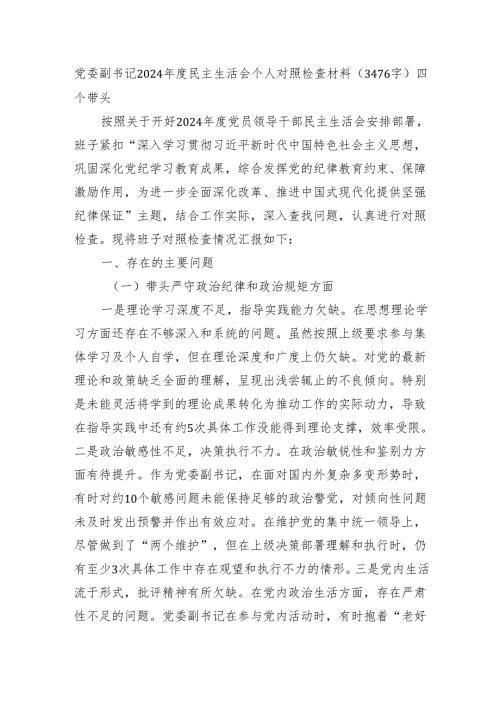 党委副书记2024年度民主生活会个人对照检查材料（3476字）四个带头

按照关于开好2024年度党员领导干部民主生活会安排部署，班子紧扣“深入学习贯彻习近平新时代中国特色社会主义思想，巩固深化党纪学习教育成果，综合发挥党的纪律教育约束、保障激励作用，为进一步全面深化改革、推进中国式现代化提供坚强纪律保证”主题，结合工作实际，深入查找问题，认真进行对照检查。现将班子对照检查情况汇报如下：

一、存在的主要问题

（一）带头严守政治纪律和政治规矩方面

一是理论学习深度不足，指导实践能力欠缺。在思想理论学习方面还存在不够深入和系统的问题。虽然按照上级要求参与集体学习及个人自学，但在理论深度和广度上仍欠缺。对党的最新理论和政策缺乏全面的理解，呈现出浅尝辄止的不良倾向。特别是未能灵活将学到的理论成果转化为推动工作的实际动力，导致在指导实践中还有约5次具体工作没能得到理论支撑，效率受限。二是政治敏感性不足，决策执行不力。在政治敏锐性和鉴别力方面有待提升。作为党委副书记，在面对国内外复杂多变形势时，有时对约10个敏感问题未能保持足够的政治警觉，对倾向性问题未及时发出预警并作出有效应对。在维护党的集中统一领导上，尽管做到了“两个维护”，但在上级决策部署理解和执行时，仍有至少3次具体工作中存在观望和执行不力的情形。三是党内生活流于形式，批评精神有所欠缺。在党内政治生活方面，存在严肃性不足的问题。党委副书记在参与党内活动时，有时抱着“老好